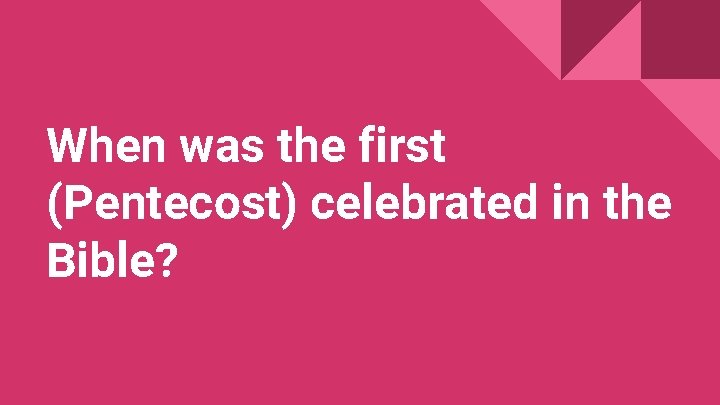 When was the first (Pentecost) celebrated in the Bible?